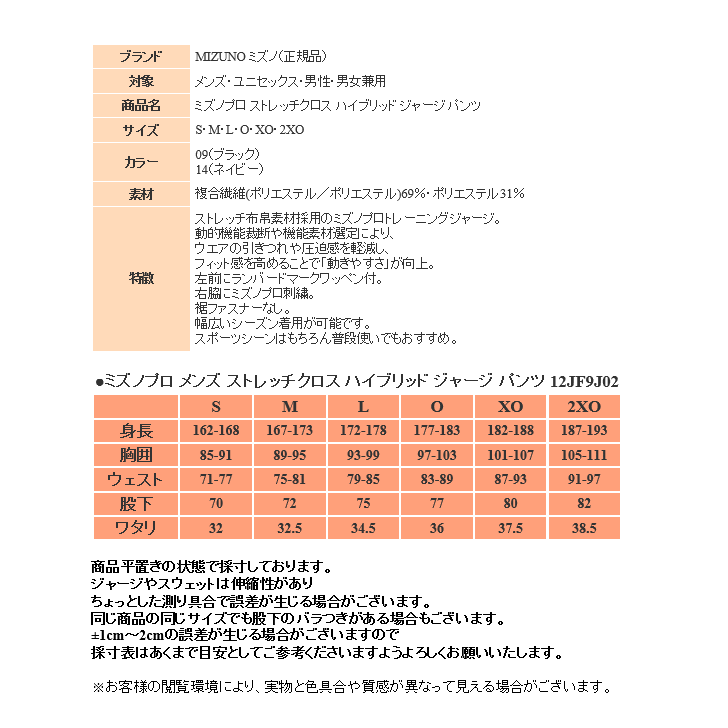 | ブランド | MIZUNO ミズノ(正規品) |
|---|---|
| 対象 | メンズ・ユニセックス・男性・男女兼用 |
| 商品名 | ミズノプロ ストレッチクロス ハイブリッド ジャージ パンツ |
| サイズ | S・M・L・O・XO・2XO |
| カラー | 09(ブラック) 14(ネイビー) |
| 素材 | 複合繊維(ポリエステル/ポリエステル)69%・ポリエステル31% |
| 特徴 | ストレッチ布帛素材採用のミズノプロトレーニングジャージ。 動的機能裁断や機能素材選定により、 ウエアの引きつれや圧迫感を軽減し、 フィット感を高めることで「動きやすさ」が向上。 左前にランバードマークワッペン付。 右脇にミズノプロ刺繍。 裾ファスナーなし。 幅広いシーズン着用が可能です。 スポーツシーンはもちろん普段使いでもおすすめ。 |

●ミズノプロ メンズ ストレッチクロス ハイブリッド ジャージ パンツ 12JF9J02

| | S | M | L | O | XO | 2XO |
|---|---|---|---|---|---|---|
| 身長 | 162-168 | 167-173 | 172-178 | 177-183 | 182-188 | 187-193 |
| 胸囲 | 85-91 | 89-95 | 93-99 | 97-103 | 101-107 | 105-111 |
| ウェスト | 71-77 | 75-81 | 79-85 | 83-89 | 87-93 | 91-97 |
| 股下 | 70 | 72 | 75 | 77 | 80 | 82 |
| ワタリ | 32 | 32.5 | 34.5 | 36 | 37.5 | 38.5 |

商品平置きの状態で採寸しております。
ジャージやスウェットは伸縮性があり
ちょっとした測り具合で誤差が生じる場合がございます。
同じ商品の同じサイズでも股下のバラつきがある場合もございます。
±1cm～2cmの誤差が生じる場合がございますので
採寸表はあくまで目安としてご参考くださいますようよろしくお願いいたします。

※お客様の閲覧環境により、実物と色具合や質感が異なって見える場合がございます。